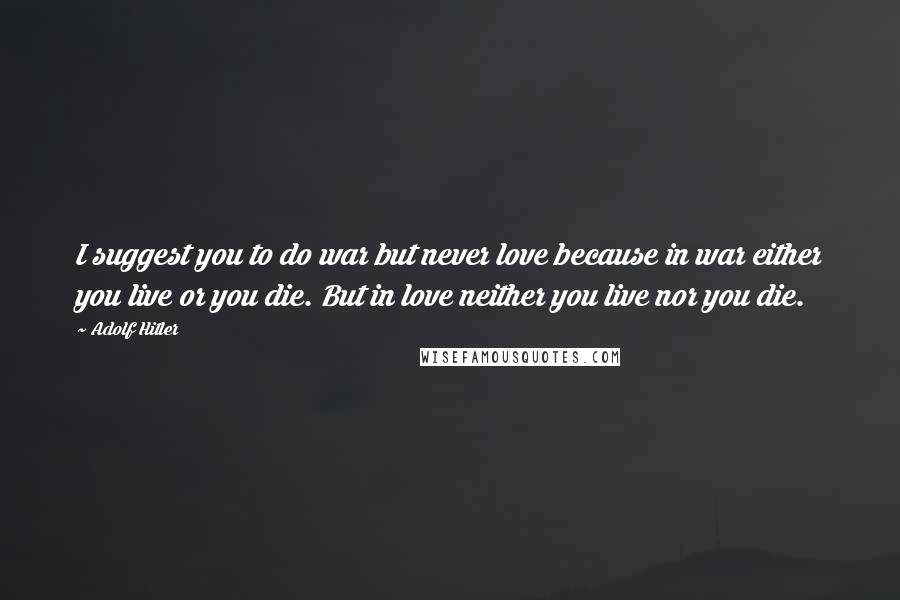 I suggest you to do war but never love because in war either you live or you die. But in love neither you live nor you die.

~ Adolf Hitler

WISEFAMOUSQUOTES.COM